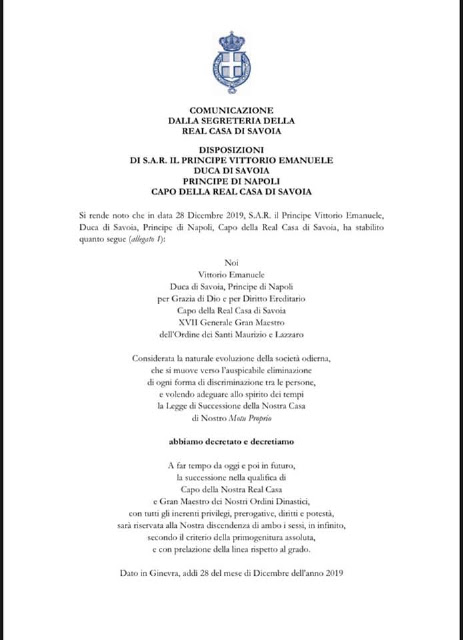 COMUNICAZIONE
DALLA SEGRETERIA DELLA
REAL CASA DI SAVOIA

DISPOSIZIONI
DI S.A.R. IL PRINCIPE VITTORIO EMANUELE
DUCA DI SAVOIA
PRINCIPE DI NAPOLI
CAPO DELLA REAL CASA DI SAVOIA

Si rende noto che in data 28 Dicembre 2019, S.A.R. il Principe Vittorio Emanuele, Duca di Savoia, Principe di Napoli, Capo della Real Casa di Savoia, ha stabilito quanto segue (allegato I):

Noi
Vittorio Emanuele
Duca di Savoia, Principe di Napoli
per Grazia di Dio e per Diritto Ereditario
Capo della Real Casa di Savoia
XVII Generale Gran Maestro
dell'Ordine dei Santi Maurizio e Lazzaro

Considerata la naturale evoluzione della società odierna,
che si muove verso l'auspicabile eliminazione
di ogni forma di discriminazione tra le persone,
e volendo adeguare allo spirito dei tempi
la Legge di Successione della Nostra Casa
di Nostro Motu Proprio

abbiamo decretato e decretiamo

A far tempo da oggi e poi in futuro,
la successione nella qualifica di
Capo della Nostra Real Casa
e Gran Maestro dei Nostri Ordini Dinastici,
con tutti gli inerenti privilegi, prerogative, diritti e potestà,
sarà riservata alla Nostra discendenza di ambo i sessi, in infinito,
secondo il criterio della primogenitura assoluta,
e con prelazione della linea rispetto al grado.

Dato in Ginevra, addì 28 del mese di Dicembre dell'anno 2019